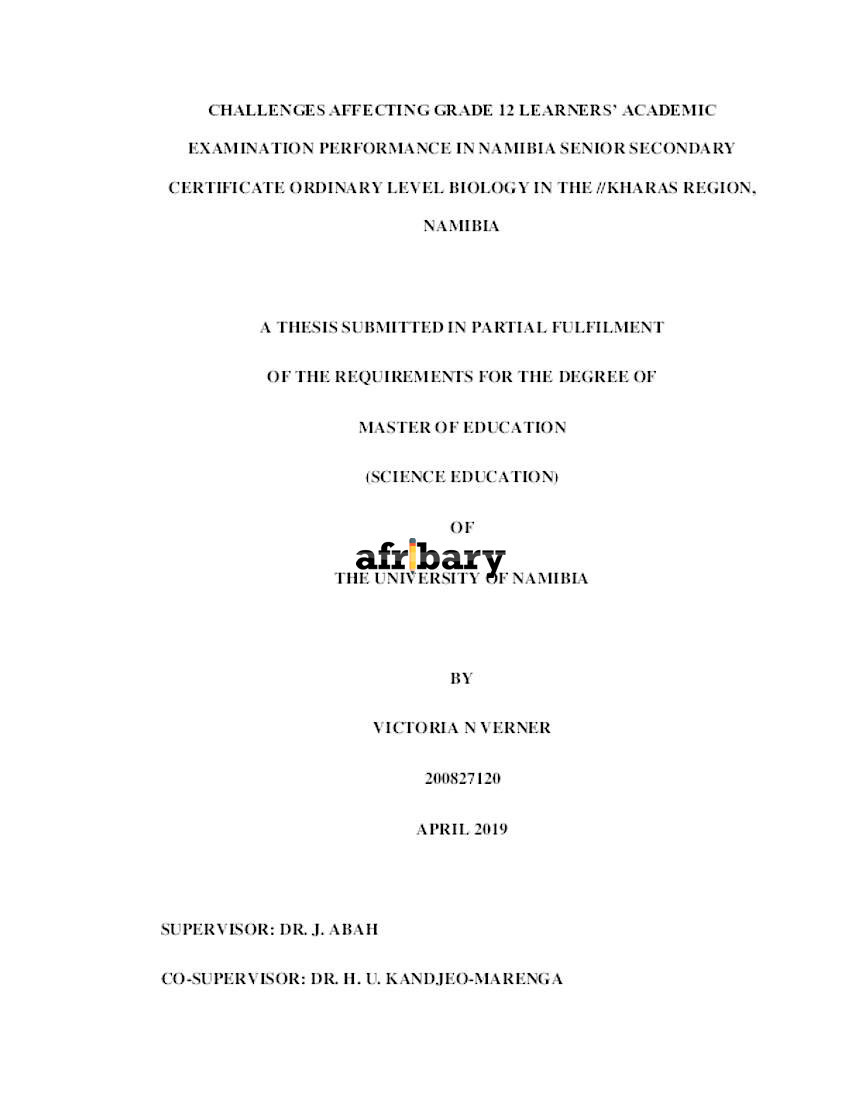 CHALLENGES AFFECTING GRADE 12 LEARNERS' ACADEMIC EXAMINATION PERFORMANCE IN NAMIBIA SENIOR SECONDARY CERTIFICATE ORDINARY LEVEL BIOLOGY IN THE //KHARAS REGION, NAMIBIA

A THESIS SUBMITTED IN PARTIAL FULFILMENT

OF THE REQUIREMENTS FOR THE DEGREE OF

MASTER OF EDUCATION

(SCIENCE EDUCATION)

OF

THE UNIVERSITY OF NAMIBIA

BY

VICTORIA N VERNER

200827120

APRIL 2019

SUPERVISOR: DR. J. ABAH

CO-SUPERVISOR: DR. H. U. KANDJEO-MARENGA

afribary